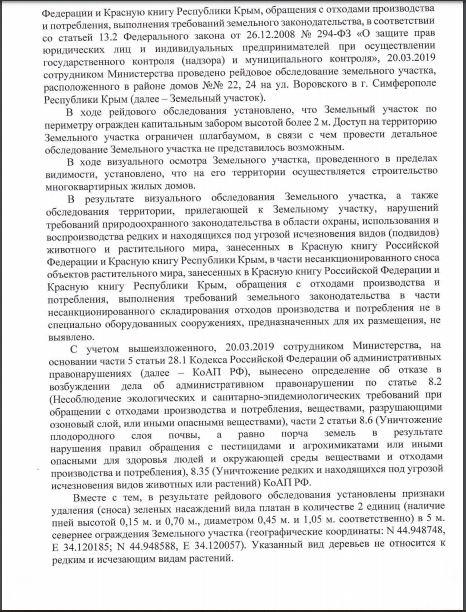 Федерации и Красную книгу Республики Крым, обращения с отходами производства и потребления, выполнения требований земельного законодательства, в соответствии со статьей 13.2 Федерального закона от 26.12.2008 № 294-ФЗ «О защите прав юридических лиц и индивидуальных предпринимателей при осуществлении государственного контроля (надзора) и муниципального контроля», 20.03.2019 сотрудником Министерства проведено рейдовое обследование земельного участка, расположенного в районе домов №№ 22, 24 на ул. Воровского в г. Симферополе Республики Крым (далее – Земельный участок).

В ходе рейдового обследования установлено, что Земельный участок по периметру огражден капитальным забором высотой более 2 м. Доступ на территорию Земельного участка ограничен шлагбаумом, в связи с чем провести детальное обследование Земельного участка не представилось возможным.

В ходе визуального осмотра Земельного участка, проведенного в пределах видимости, установлено, что на его территории осуществляется строительство многоквартирных жилых домов.

В результате визуального обследования Земельного участка, а также обследования территории, прилегающей к Земельному участку, нарушений требований природоохранного законодательства в области охраны, использования и воспроизводства редких и находящихся под угрозой исчезновения видов (подвидов) животного и растительного мира, занесенных в Красную книгу Российской Федерации и Красную книгу Республики Крым, в части несанкционированного сноса объектов растительного мира, занесенных в Красную книгу Российской Федерации и Красную книгу Республики Крым, обращения с отходами производства и потребления, выполнения требований земельного законодательства в части несанкционированного складирования отходов производства и потребления не в специально оборудованных сооружениях, предназначенных для их размещения, не выявлено.

С учетом вышеизложенного, 20.03.2019 сотрудником Министерства, на основании части 5 статьи 28.1 Кодекса Российской Федерации об административных правонарушениях (далее – КоАП РФ), вынесено определение об отказе в возбуждении дела об административном правонарушении по статье 8.2 (Несоблюдение экологических и санитарно-эпидемиологических требований при обращении с отходами производства и потребления, веществами, разрушающими озоновый слой, или иными опасными веществами), части 2 статьи 8.6 (Уничтожение плодородного слоя почвы, а равно порча земель в результате нарушения правил обращения с пестицидами и агрохимикатами или иными опасными для здоровья людей и окружающей среды веществами и отходами производства и потребления), 8.35 (Уничтожение редких и находящихся под угрозой исчезновения видов животных или растений) КоАП РФ.

Вместе с тем, в результате рейдового обследования установлены признаки удаления (сноса) зеленых насаждений вида платан в количестве 2 единиц (наличие пней высотой 0,15 м. и 0,70 м., диаметром 0,45 м. и 1,05 м. соответственно) в 5 м. севернее ограждения Земельного участка (географические координаты: N 44.948748, E 34.120185; N 44.948588, E 34.120057). Указанный вид деревьев не относится к редким и исчезающим видам растений.